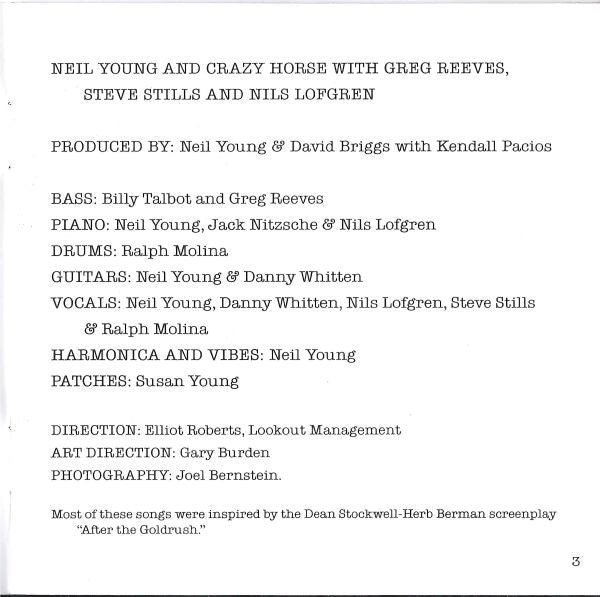 NEIL YOUNG AND CRAZY HORSE WITH GREG REEVES, STEVE STILLS AND NILS LOFGREN

PRODUCED BY: Neil Young & David Briggs with Kendall Pacios

BASS: Billy Talbot and Greg Reeves
PIANO: Neil Young, Jack Nitzsche & Nils Lofgren
DRUMS: Ralph Molina
GUITARS: Neil Young & Danny Whitten
VOCALS: Neil Young, Danny Whitten, Nils Lofgren, Steve Stills & Ralph Molina
HARMONICA AND VIBES: Neil Young
PATCHES: Susan Young

DIRECTION: Elliot Roberts, Lookout Management
ART DIRECTION: Gary Burden
PHOTOGRAPHY: Joel Bernstein.

Most of these songs were inspired by the Dean Stockwell-Herb Berman screenplay "After the Goldrush."

3